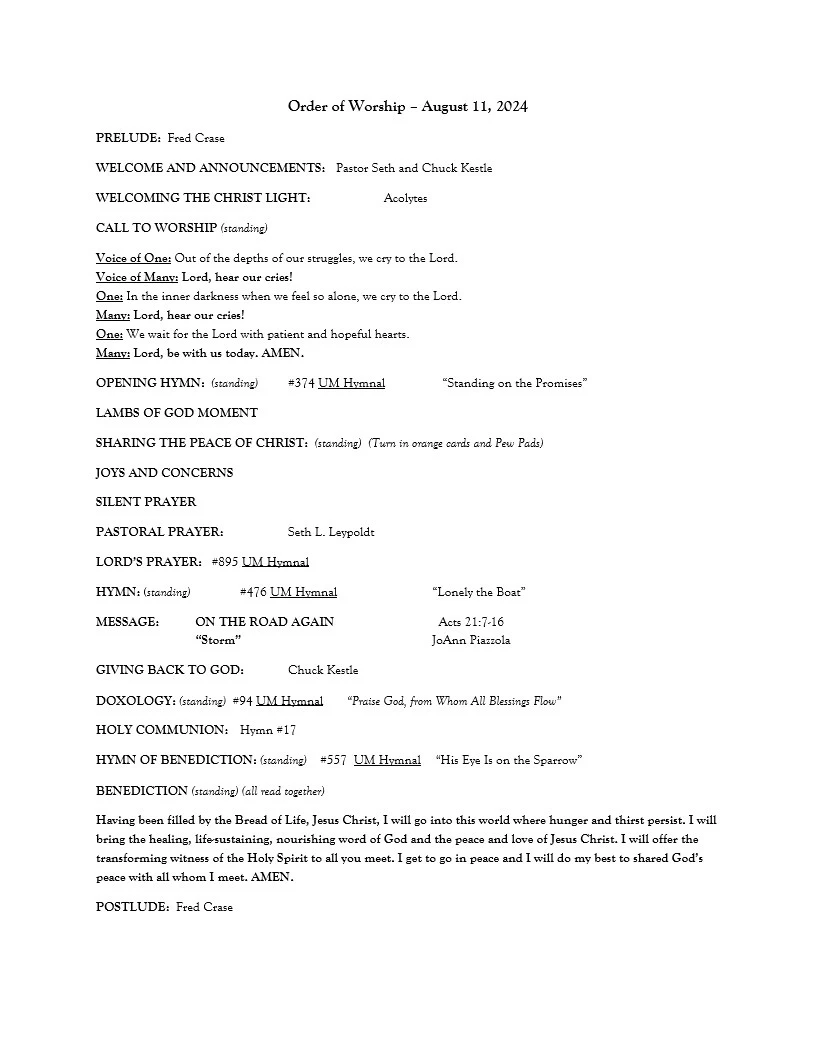 Order of Worship – August 11, 2024

PRELUDE: Fred Crase

WELCOME AND ANNOUNCEMENTS: Pastor Seth and Chuck Kestle

WELCOMING THE CHRIST LIGHT: Acolytes

CALL TO WORSHIP (standing)

Voice of One: Out of the depths of our struggles, we cry to the Lord.
Voice of Many: Lord, hear our cries!
One: In the inner darkness when we feel so alone, we cry to the Lord.
Many: Lord, hear our cries!
One: We wait for the Lord with patient and hopeful hearts.
Many: Lord, be with us today. AMEN.

OPENING HYMN: (standing) #374 UM Hymnal "Standing on the Promises"

LAMBS OF GOD MOMENT

SHARING THE PEACE OF CHRIST: (standing) (Turn in orange cards and Pew Pads)

JOYS AND CONCERNS

SILENT PRAYER

PASTORAL PRAYER: Seth L. Leypoldt

LORD'S PRAYER: #895 UM Hymnal

HYMN: (standing) #476 UM Hymnal "Lonely the Boat"

MESSAGE: ON THE ROAD AGAIN Acts 21:7-16
"Storm" JoAnn Piazzola

GIVING BACK TO GOD: Chuck Kestle

DOXOLOGY: (standing) #94 UM Hymnal "Praise God, from Whom All Blessings Flow"

HOLY COMMUNION: Hymn #17

HYMN OF BENEDICTION: (standing) #557 UM Hymnal "His Eye Is on the Sparrow"

BENEDICTION (standing) (all read together)

Having been filled by the Bread of Life, Jesus Christ, I will go into this world where hunger and thirst persist. I will bring the healing, life-sustaining, nourishing word of God and the peace and love of Jesus Christ. I will offer the transforming witness of the Holy Spirit to all you meet. I get to go in peace and I will do my best to shared God's peace with all whom I meet. AMEN.

POSTLUDE: Fred Crase